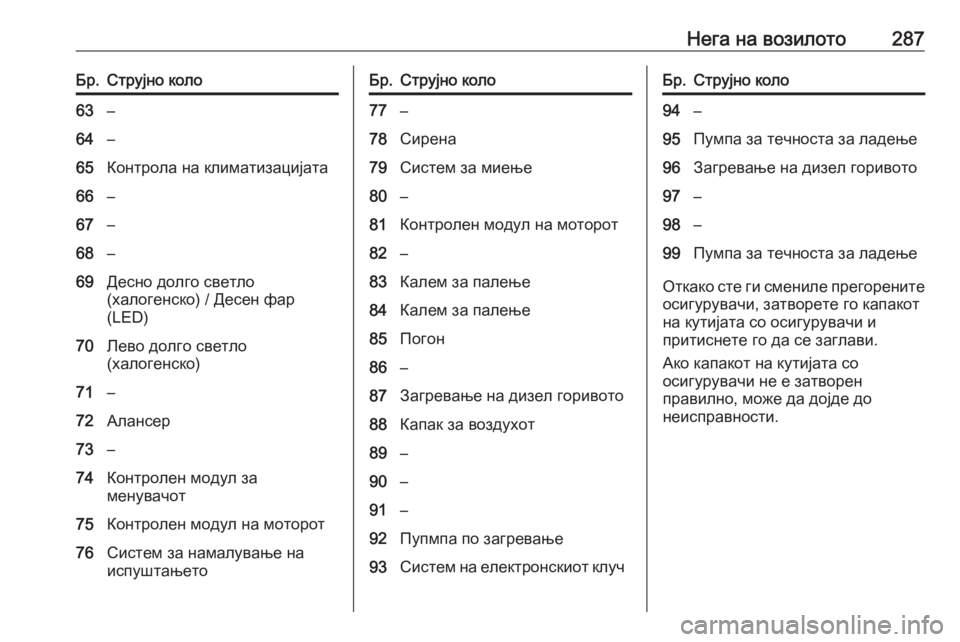 Нега на возилото 287

| Бр. | Струјно коло |
|---|---|
| 63 | – |
| 64 | – |
| 65 | Контрола на климатизацијата |
| 66 | – |
| 67 | – |
| 68 | – |
| 69 | Десно долго светло (халогенско) / Десен фар (LED) |
| 70 | Лево долго светло (халогенско) |
| 71 | – |
| 72 | Алансер |
| 73 | – |
| 74 | Контролен модул за менувачот |
| 75 | Контролен модул на моторот |
| 76 | Систем за намалување на испуштањето |

| Бр. | Струјно коло |
|---|---|
| 77 | – |
| 78 | Сирена |
| 79 | Систем за миење |
| 80 | – |
| 81 | Контролен модул на моторот |
| 82 | – |
| 83 | Калем за палење |
| 84 | Калем за палење |
| 85 | Погон |
| 86 | – |
| 87 | Загревање на дизел горивото |
| 88 | Капак за воздухот |
| 89 | – |
| 90 | – |
| 91 | – |
| 92 | Пупмпа по загревање |
| 93 | Систем на електронскиот клуч |

| Бр. | Струјно коло |
|---|---|
| 94 | – |
| 95 | Пумпа за течноста за ладење |
| 96 | Загревање на дизел горивото |
| 97 | – |
| 98 | – |
| 99 | Пумпа за течноста за ладење |

Откако сте ги смениле прегорените осигурувачи, затворете го капакот на кутијата со осигурувачи и притиснете го да се заглави.

Ако капакот на кутијата со осигурувачи не е затворен правилно, може да дојде до неисправности.

carmanualsonline.info